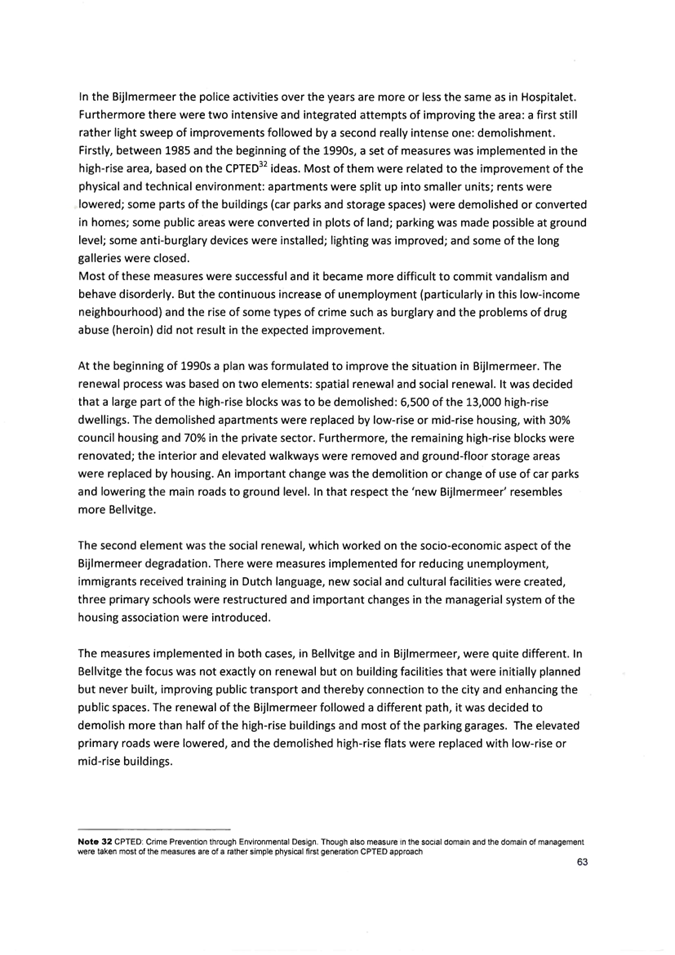 In the Bijlmermeer the police activities over the years are more or less the same as in Hospitalet. Furthermore there were two intensive and integrated attempts of improving the area: a first still rather light sweep of improvements followed by a second really intense one: demolishment. Firstly, between 1985 and the beginning of the 1990s, a set of measures was implemented in the high-rise area, based on the CPTED$^{32}$ ideas. Most of them were related to the improvement of the physical and technical environment: apartments were split up into smaller units; rents were lowered; some parts of the buildings (car parks and storage spaces) were demolished or converted in homes; some public areas were converted in plots of land; parking was made possible at ground level; some anti-burglary devices were installed; lighting was improved; and some of the long galleries were closed.
Most of these measures were successful and it became more difficult to commit vandalism and behave disorderly. But the continuous increase of unemployment (particularly in this low-income neighbourhood) and the rise of some types of crime such as burglary and the problems of drug abuse (heroin) did not result in the expected improvement.

At the beginning of 1990s a plan was formulated to improve the situation in Bijlmermeer. The renewal process was based on two elements: spatial renewal and social renewal. It was decided that a large part of the high-rise blocks was to be demolished: 6,500 of the 13,000 high-rise dwellings. The demolished apartments were replaced by low-rise or mid-rise housing, with 30% council housing and 70% in the private sector. Furthermore, the remaining high-rise blocks were renovated; the interior and elevated walkways were removed and ground-floor storage areas were replaced by housing. An important change was the demolition or change of use of car parks and lowering the main roads to ground level. In that respect the 'new Bijlmermeer' resembles more Bellvitge.

The second element was the social renewal, which worked on the socio-economic aspect of the Bijlmermeer degradation. There were measures implemented for reducing unemployment, immigrants received training in Dutch language, new social and cultural facilities were created, three primary schools were restructured and important changes in the managerial system of the housing association were introduced.

The measures implemented in both cases, in Bellvitge and in Bijlmermeer, were quite different. In Bellvitge the focus was not exactly on renewal but on building facilities that were initially planned but never built, improving public transport and thereby connection to the city and enhancing the public spaces. The renewal of the Bijlmermeer followed a different path, it was decided to demolish more than half of the high-rise buildings and most of the parking garages. The elevated primary roads were lowered, and the demolished high-rise flats were replaced with low-rise or mid-rise buildings.

Note 32 CPTED: Crime Prevention through Environmental Design. Though also measure in the social domain and the domain of management were taken most of the measures are of a rather simple physical first generation CPTED approach

63